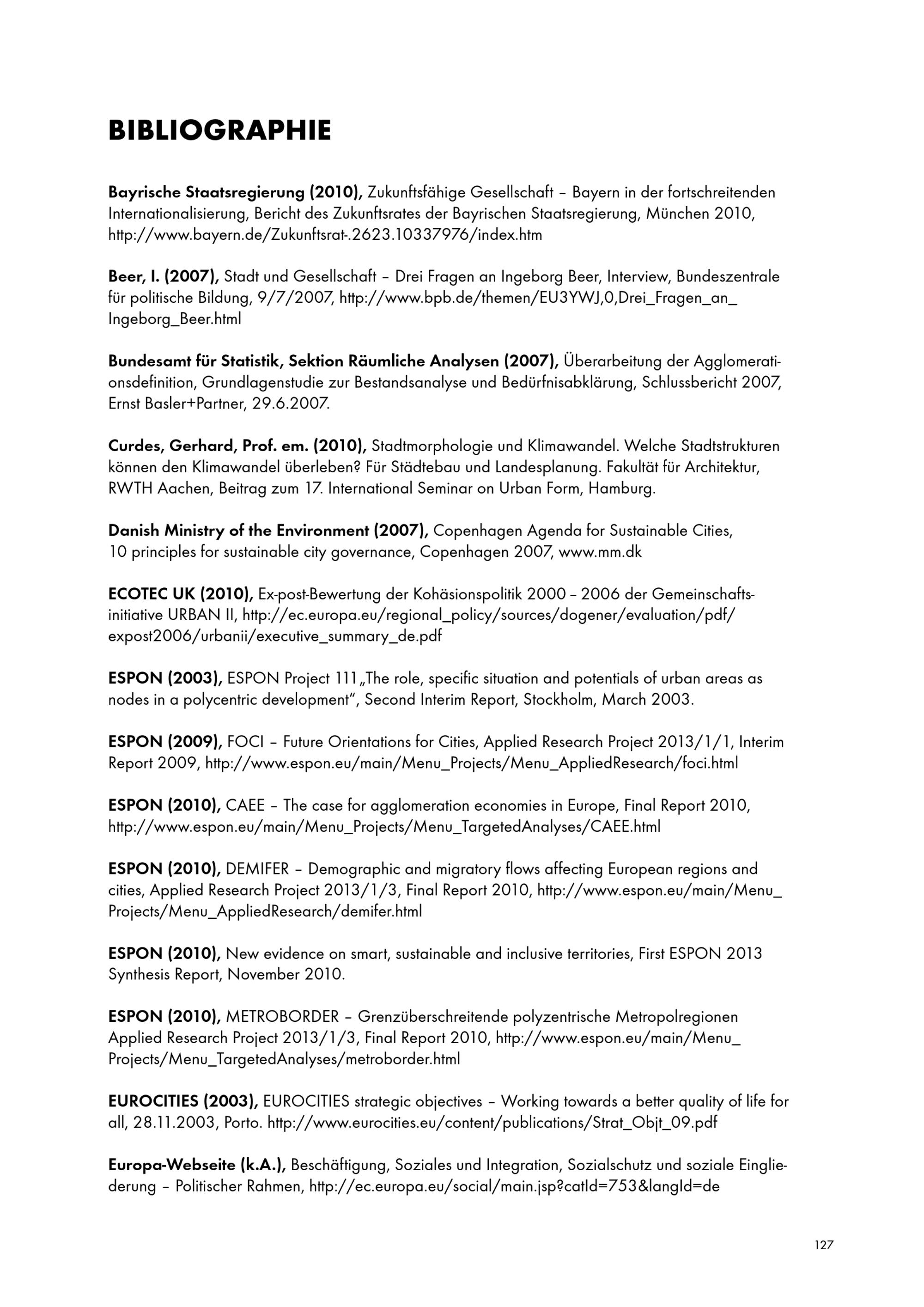 BIBLIOGRAPHIE

Bayrische Staatsregierung (2010), Zukunftsfähige Gesellschaft – Bayern in der fortschreitenden Internationalisierung, Bericht des Zukunftsrates der Bayrischen Staatsregierung, München 2010, http://www.bayern.de/Zukunftsrat-.2623.10337976/index.htm

Beer, I. (2007), Stadt und Gesellschaft – Drei Fragen an Ingeborg Beer, Interview, Bundeszentrale für politische Bildung, 9/7/2007, http://www.bpb.de/themen/EU3YWJ,0,Drei_Fragen_an_Ingeborg_Beer.html

Bundesamt für Statistik, Sektion Räumliche Analysen (2007), Überarbeitung der Agglomerationsdefinition, Grundlagenstudie zur Bestandsanalyse und Bedürfnisabklärung, Schlussbericht 2007, Ernst Basler+Partner, 29.6.2007.

Curdes, Gerhard, Prof. em. (2010), Stadtmorphologie und Klimawandel. Welche Stadtstrukturen können den Klimawandel überleben? Für Städtebau und Landesplanung. Fakultät für Architektur, RWTH Aachen, Beitrag zum 17. International Seminar on Urban Form, Hamburg.

Danish Ministry of the Environment (2007), Copenhagen Agenda for Sustainable Cities, 10 principles for sustainable city governance, Copenhagen 2007, www.mm.dk

ECOTEC UK (2010), Ex-post-Bewertung der Kohäsionspolitik 2000 – 2006 der Gemeinschaftsinitiative URBAN II, http://ec.europa.eu/regional_policy/sources/dogener/evaluation/pdf/expost2006/urbanii/executive_summary_de.pdf

ESPON (2003), ESPON Project 111„The role, specific situation and potentials of urban areas as nodes in a polycentric development", Second Interim Report, Stockholm, March 2003.

ESPON (2009), FOCI – Future Orientations for Cities, Applied Research Project 2013/1/1, Interim Report 2009, http://www.espon.eu/main/Menu_Projects/Menu_AppliedResearch/foci.html

ESPON (2010), CAEE – The case for agglomeration economies in Europe, Final Report 2010, http://www.espon.eu/main/Menu_Projects/Menu_TargetedAnalyses/CAEE.html

ESPON (2010), DEMIFER – Demographic and migratory flows affecting European regions and cities, Applied Research Project 2013/1/3, Final Report 2010, http://www.espon.eu/main/Menu_Projects/Menu_AppliedResearch/demifer.html

ESPON (2010), New evidence on smart, sustainable and inclusive territories, First ESPON 2013 Synthesis Report, November 2010.

ESPON (2010), METROBORDER – Grenzüberschreitende polyzentrische Metropolregionen Applied Research Project 2013/1/3, Final Report 2010, http://www.espon.eu/main/Menu_Projects/Menu_TargetedAnalyses/metroborder.html

EUROCITIES (2003), EUROCITIES strategic objectives – Working towards a better quality of life for all, 28.11.2003, Porto. http://www.eurocities.eu/content/publications/Strat_Objt_09.pdf

Europa-Webseite (k.A.), Beschäftigung, Soziales und Integration, Sozialschutz und soziale Eingliederung – Politischer Rahmen, http://ec.europa.eu/social/main.jsp?catId=753&langId=de

127